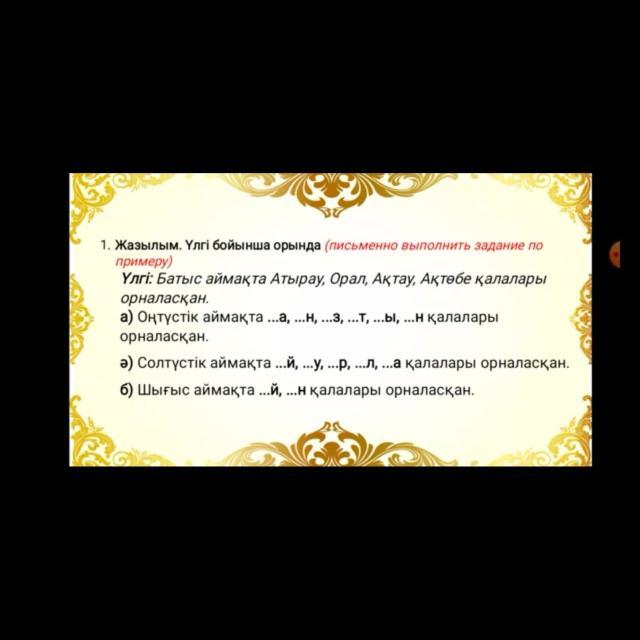 1. Жазылым. Үлгі бойынша орында (письменно выполнить задание по примеру)

Үлгі: Батыс аймақта Атырау, Орал, Ақтау, Ақтөбе қалалары орналасқан.

а) Оңтүстік аймақта ...а, ...н, ...з, ...т, ...ы, ...н қалалары орналасқан.

ә) Солтүстік аймақта ...й, ...у, ...р, ...л, ...а қалалары орналасқан.

б) Шығыс аймақта ...й, ...н қалалары орналасқан.